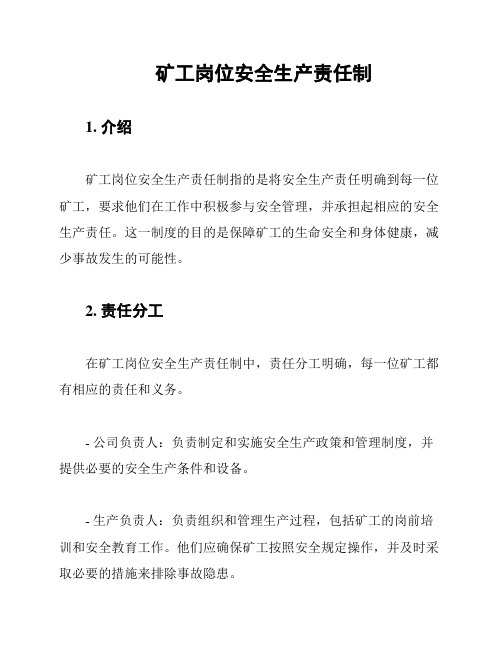 矿工岗位安全生产责任制

1. 介绍

矿工岗位安全生产责任制指的是将安全生产责任明确到每一位矿工，要求他们在工作中积极参与安全管理，并承担起相应的安全生产责任。这一制度的目的是保障矿工的生命安全和身体健康，减少事故发生的可能性。

2. 责任分工

在矿工岗位安全生产责任制中，责任分工明确，每一位矿工都有相应的责任和义务。

- 公司负责人：负责制定和实施安全生产政策和管理制度，并提供必要的安全生产条件和设备。

- 生产负责人：负责组织和管理生产过程，包括矿工的岗前培训和安全教育工作。他们应确保矿工按照安全规定操作，并及时采取必要的措施来排除事故隐患。